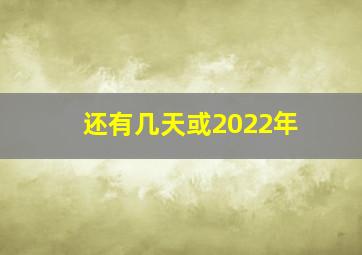 还有几天或2022年